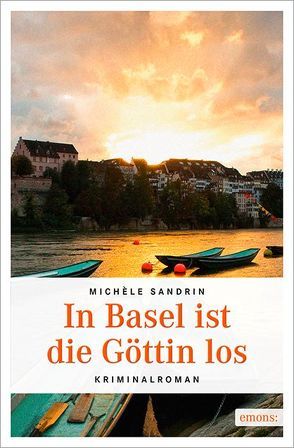 MICHÈLE SANDRIN

In Basel ist die Göttin los

KRIMINALROMAN

emons: